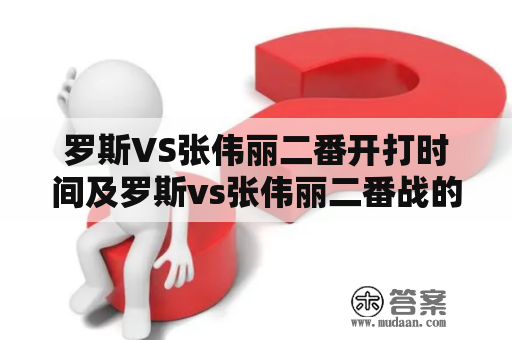 罗斯VS张伟丽二番开打时间及罗斯vs张伟丽二番战的

木 答案
www.mudaan.com